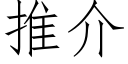 推介